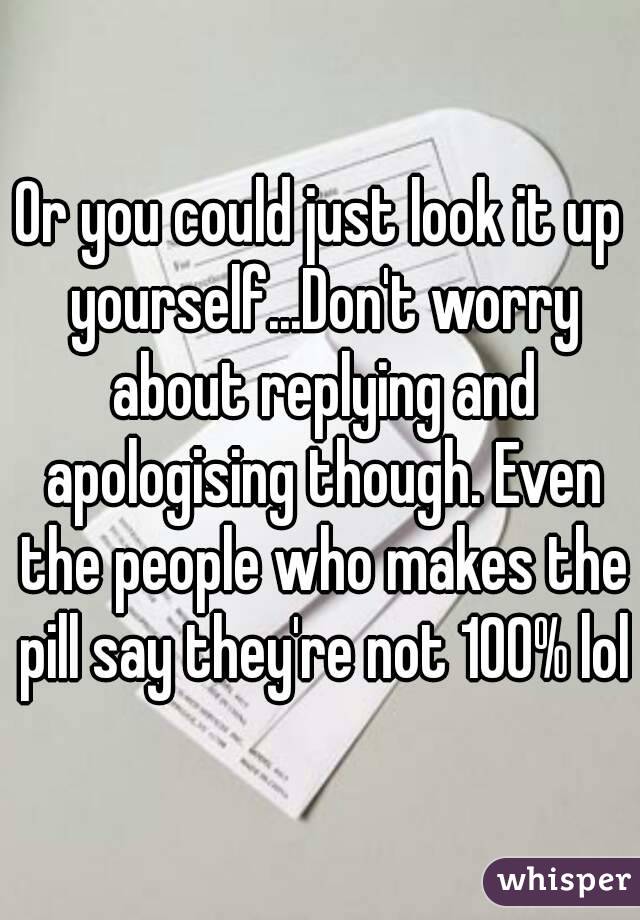 Or you could just look it up yourself...Don't worry about replying and apologising though. Even the people who makes the pill say they're not 100% lol

whisper